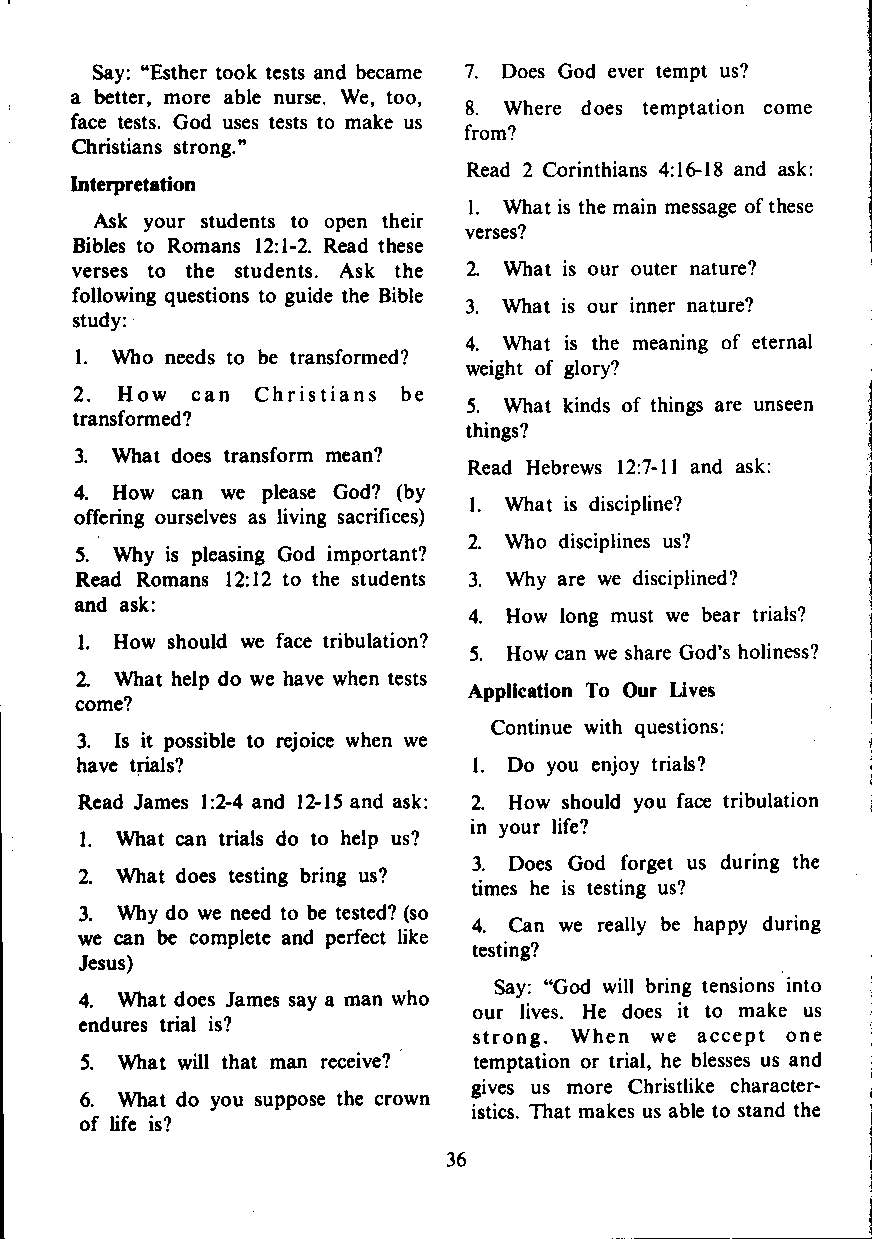 Say: "Esther took tests and became a better, more able nurse. We, too, face tests. God uses tests to make us Christians strong."

Interpretation

Ask your students to open their Bibles to Romans 12:1-2. Read these verses to the students. Ask the following questions to guide the Bible study:

1. Who needs to be transformed?

2. How can Christians be transformed?

3. What does transform mean?

4. How can we please God? (by offering ourselves as living sacrifices)

5. Why is pleasing God important? Read Romans 12:12 to the students and ask:

1. How should we face tribulation?

2. What help do we have when tests come?

3. Is it possible to rejoice when we have trials?

Read James 1:2-4 and 12-15 and ask:

1. What can trials do to help us?

2. What does testing bring us?

3. Why do we need to be tested? (so we can be complete and perfect like Jesus)

4. What does James say a man who endures trial is?

5. What will that man receive?

6. What do you suppose the crown of life is?

7. Does God ever tempt us?

8. Where does temptation come from?

Read 2 Corinthians 4:16-18 and ask:

1. What is the main message of these verses?

2. What is our outer nature?

3. What is our inner nature?

4. What is the meaning of eternal weight of glory?

5. What kinds of things are unseen things?

Read Hebrews 12:7-11 and ask:

1. What is discipline?

2. Who disciplines us?

3. Why are we disciplined?

4. How long must we bear trials?

5. How can we share God's holiness?

Application To Our Lives

Continue with questions:

1. Do you enjoy trials?

2. How should you face tribulation in your life?

3. Does God forget us during the times he is testing us?

4. Can we really be happy during testing?

Say: "God will bring tensions into our lives. He does it to make us strong. When we accept one temptation or trial, he blesses us and gives us more Christlike characteristics. That makes us able to stand the

36